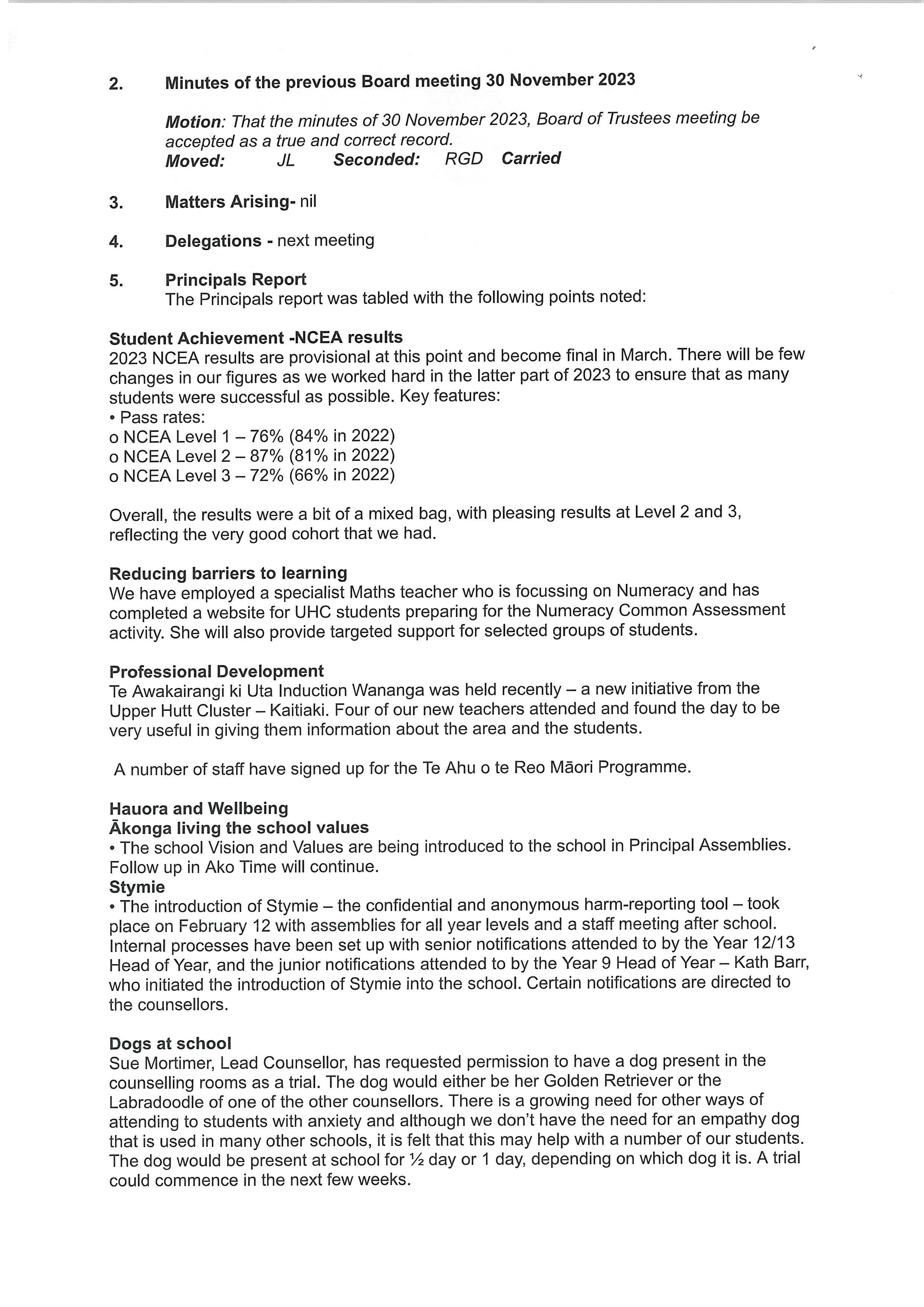 2. Minutes of the previous Board meeting 30 November 2023

Motion: That the minutes of 30 November 2023, Board of Trustees meeting be accepted as a true and correct record.
Moved: JL Seconded: RGD Carried

3. Matters Arising- nil

4. Delegations - next meeting

5. Principals Report
The Principals report was tabled with the following points noted:

Student Achievement -NCEA results
2023 NCEA results are provisional at this point and become final in March. There will be few changes in our figures as we worked hard in the latter part of 2023 to ensure that as many students were successful as possible. Key features:
• Pass rates:
o NCEA Level 1 – 76% (84% in 2022)
o NCEA Level 2 – 87% (81% in 2022)
o NCEA Level 3 – 72% (66% in 2022)

Overall, the results were a bit of a mixed bag, with pleasing results at Level 2 and 3, reflecting the very good cohort that we had.

Reducing barriers to learning
We have employed a specialist Maths teacher who is focussing on Numeracy and has completed a website for UHC students preparing for the Numeracy Common Assessment activity. She will also provide targeted support for selected groups of students.

Professional Development
Te Awakairangi ki Uta Induction Wananga was held recently – a new initiative from the Upper Hutt Cluster – Kaitiaki. Four of our new teachers attended and found the day to be very useful in giving them information about the area and the students.

A number of staff have signed up for the Te Ahu o te Reo Māori Programme.

Hauora and Wellbeing
Ākonga living the school values
• The school Vision and Values are being introduced to the school in Principal Assemblies. Follow up in Ako Time will continue.
Stymie
• The introduction of Stymie – the confidential and anonymous harm-reporting tool – took place on February 12 with assemblies for all year levels and a staff meeting after school. Internal processes have been set up with senior notifications attended to by the Year 12/13 Head of Year, and the junior notifications attended to by the Year 9 Head of Year – Kath Barr, who initiated the introduction of Stymie into the school. Certain notifications are directed to the counsellors.

Dogs at school
Sue Mortimer, Lead Counsellor, has requested permission to have a dog present in the counselling rooms as a trial. The dog would either be her Golden Retriever or the Labradoodle of one of the other counsellors. There is a growing need for other ways of attending to students with anxiety and although we don't have the need for an empathy dog that is used in many other schools, it is felt that this may help with a number of our students. The dog would be present at school for ½ day or 1 day, depending on which dog it is. A trial could commence in the next few weeks.